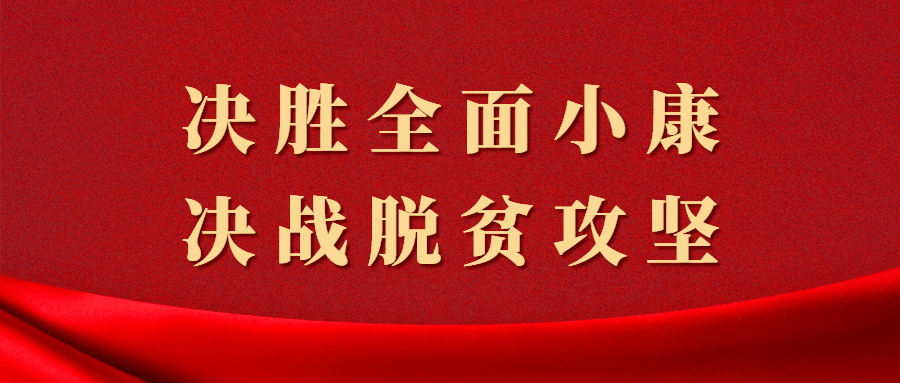 决胜全面小康
决战脱贫攻坚